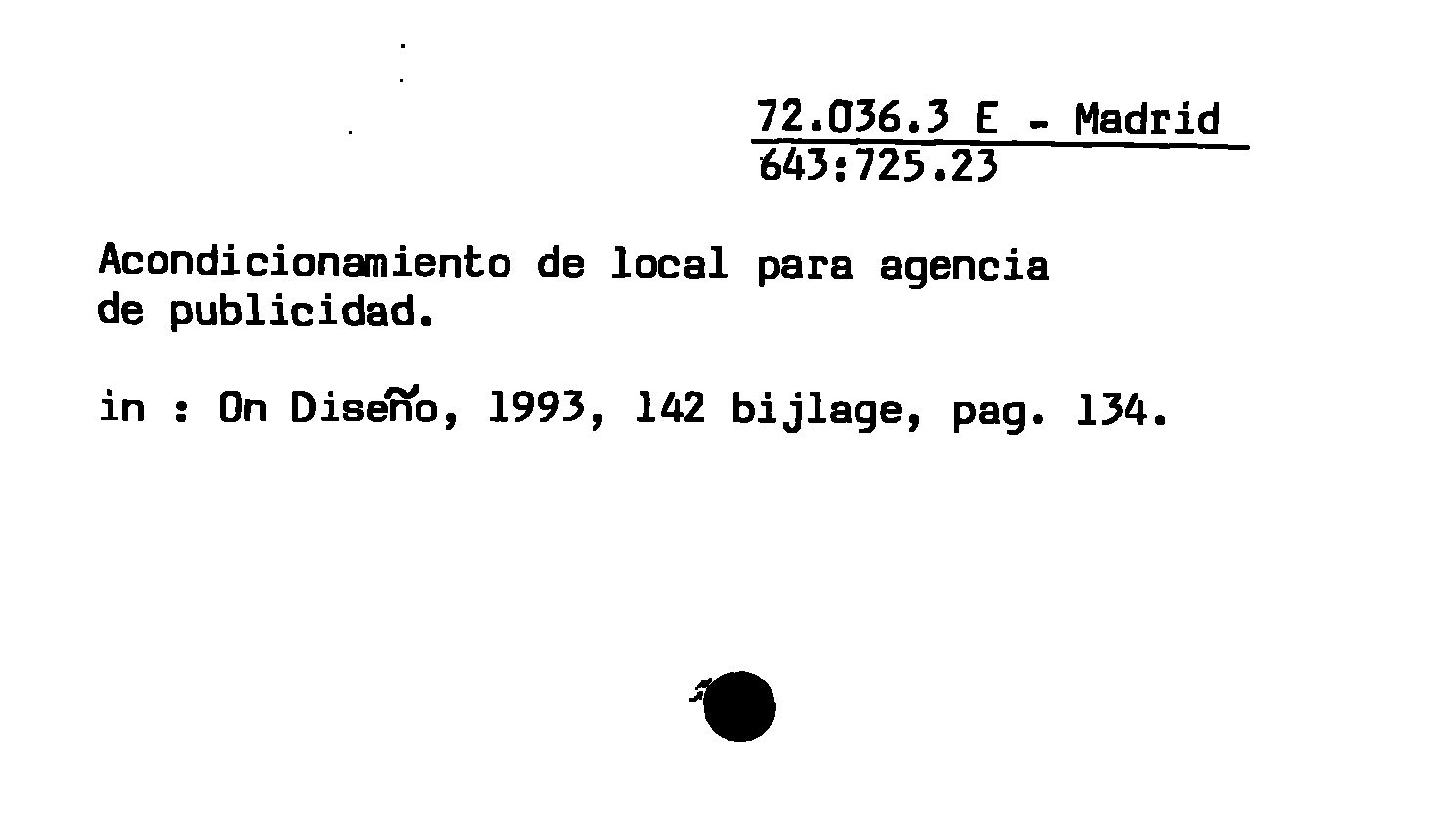 72.036.3 E - Madrid
643:725.23

Acondicionamiento de local para agencia de publicidad.

in : On Diseño, 1993, 142 bijlage, pag. 134.